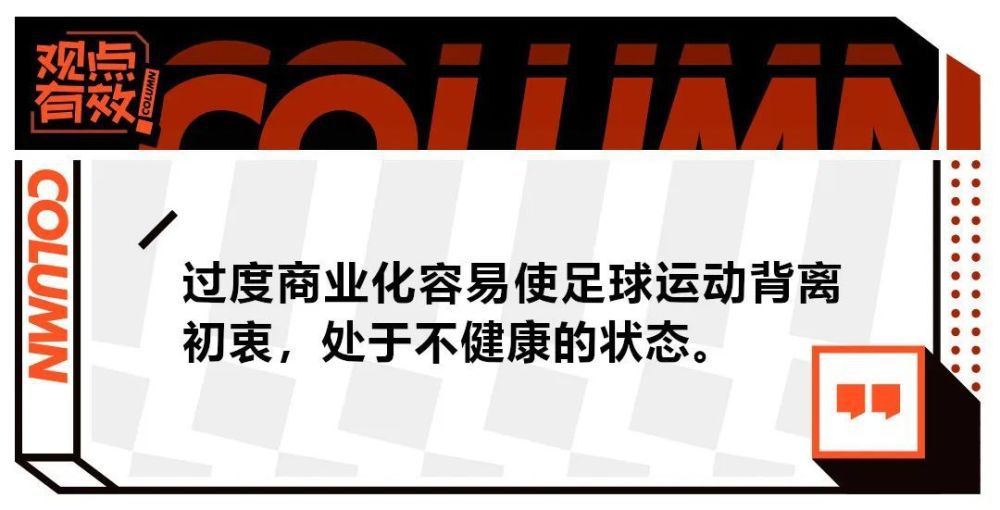 观点有效 COLUMN

COLUMN

COLUMN

过度商业化容易使足球运动背离初衷，处于不健康的状态。